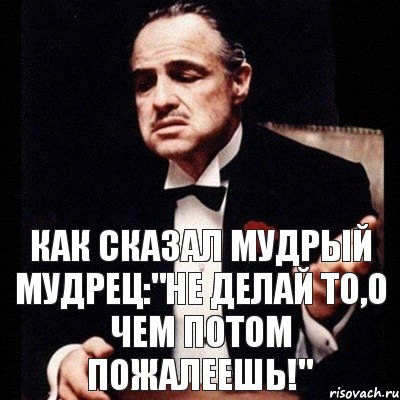 КАК СКАЗАЛ МУДРЫЙ МУДРЕЦ:"НЕ ДЕЛАЙ ТО,О ЧЕМ ПОТОМ ПОЖАЛЕЕШЬ!"

risovach.ru